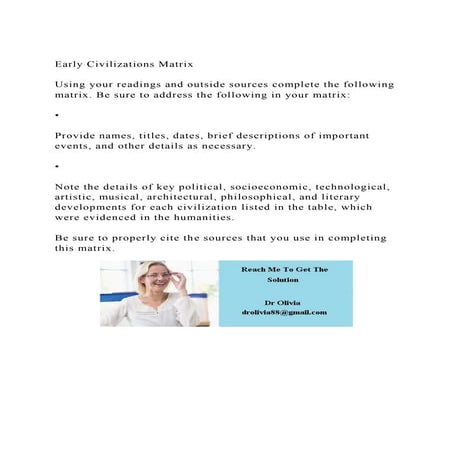 Early Civilizations Matrix

Using your readings and outside sources complete the following matrix. Be sure to address the following in your matrix:

•

Provide names, titles, dates, brief descriptions of important events, and other details as necessary.

•

Note the details of key political, socioeconomic, technological, artistic, musical, architectural, philosophical, and literary developments for each civilization listed in the table, which were evidenced in the humanities.

Be sure to properly cite the sources that you use in completing this matrix.

Reach Me To Get The Solution

Dr Olivia
drolivia88@gmail.com